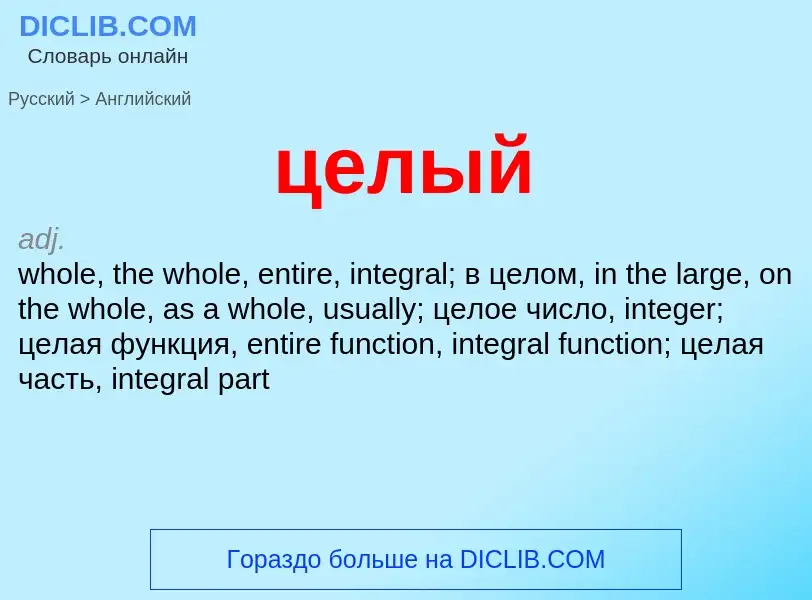 DICLIB.COM
Словарь онлайн

Русский > Английский

целый

adj.
whole, the whole, entire, integral; в целом, in the large, on the whole, as a whole, usually; целое число, integer; целая функция, entire function, integral function; целая часть, integral part

Гораздо больше на DICLIB.COM